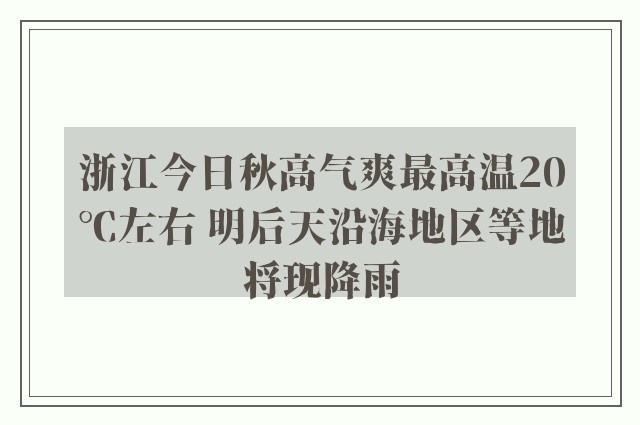 浙江今日秋高气爽最高温20℃左右 明后天沿海地区等地将现降雨